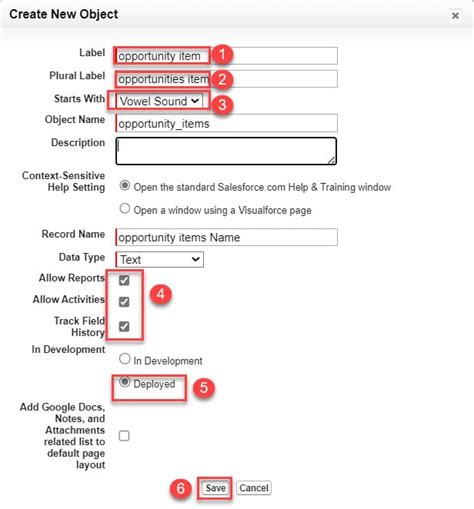 Create New Object ×

Label opportunity item 1

Plural Label opportunities item 2

Starts With Vowel Sound 3

Object Name opportunity_items

Description

Context-Sensitive Help Setting
Open the standard Salesforce.com Help & Training window
Open a window using a Visualforce page

Record Name opportunity items Name

Data Type Text

Allow Reports
Allow Activities
Track Field History
4

In Development
In Development
Deployed 5

Add Google Docs, Notes, and Attachments related list to default page layout

6 Save Cancel